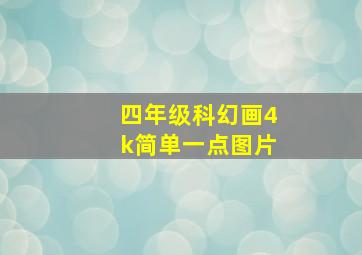 四年级科幻画4k简单一点图片